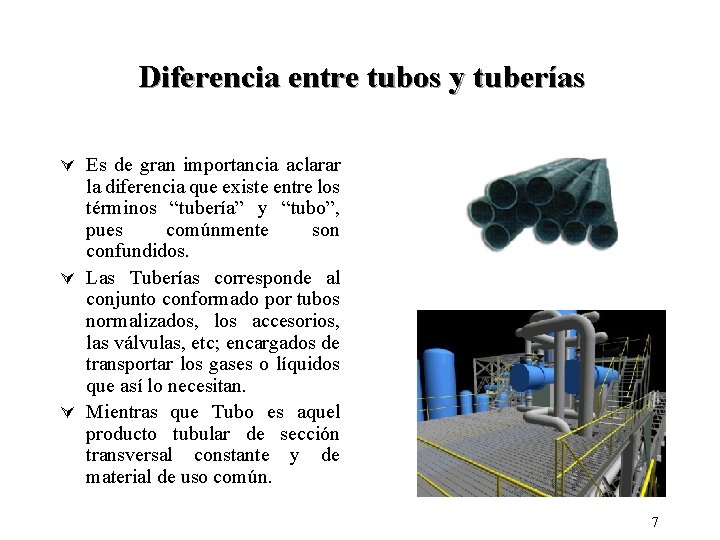 Diferencia entre tubos y tuberías

✓ Es de gran importancia aclarar la diferencia que existe entre los términos "tubería" y "tubo", pues comúnmente son confundidos.

✓ Las Tuberías corresponde al conjunto conformado por tubos normalizados, los accesorios, las válvulas, etc; encargados de transportar los gases o líquidos que así lo necesitan.

✓ Mientras que Tubo es aquel producto tubular de sección transversal constante y de material de uso común.

7